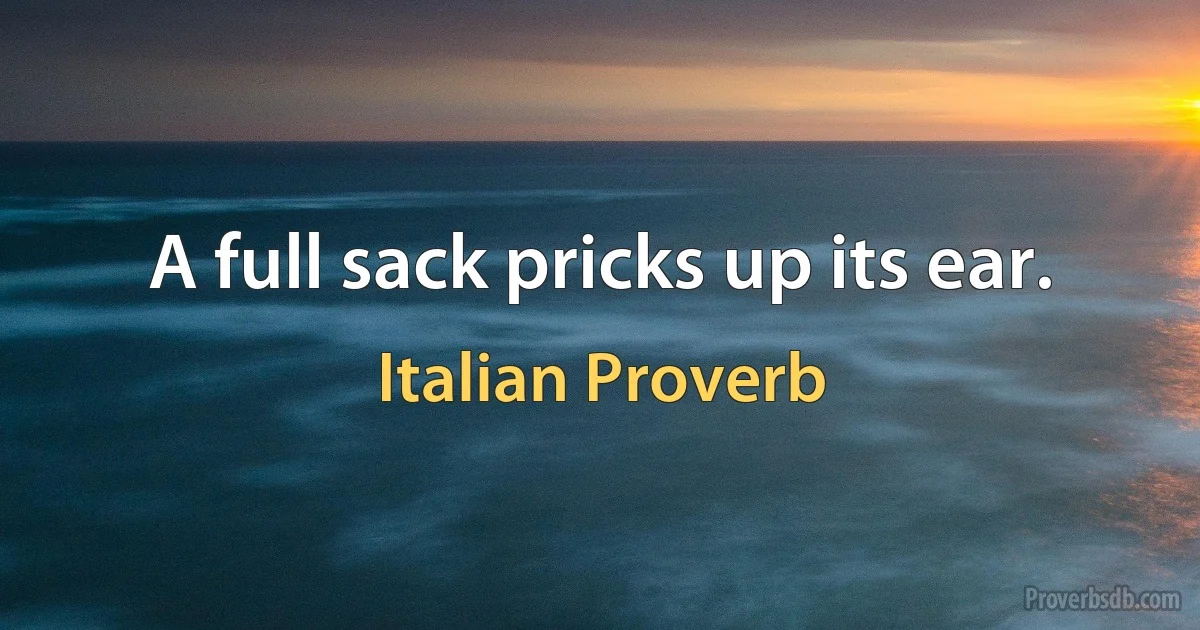 A full sack pricks up its ear.

Italian Proverb

Proverbsdb.com